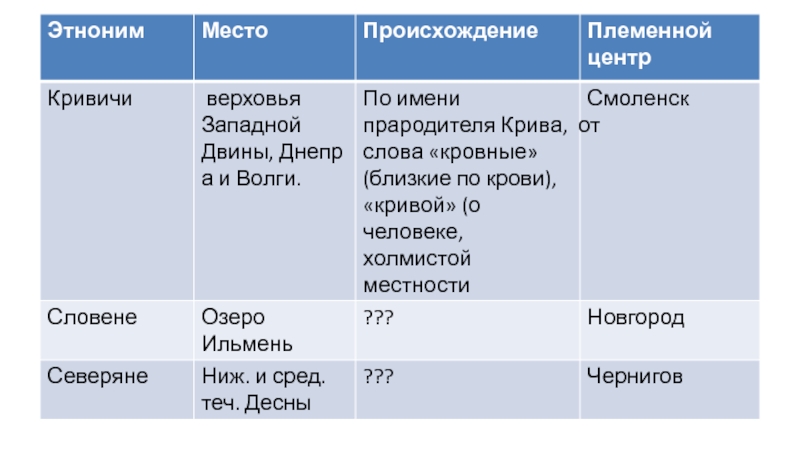 | Этноним | Место | Происхождение | Племенной центр |
|---|---|---|---|
| Кривичи | верховья Западной Двины, Днепра и Волги. | По имени прародителя Крива, от слова «кровные» (близкие по крови), «кривой» (о человеке, холмистой местности | Смоленск |
| Словене | Озеро Ильмень | ??? | Новгород |
| Северяне | Ниж. и сред. теч. Десны | ??? | Чернигов |